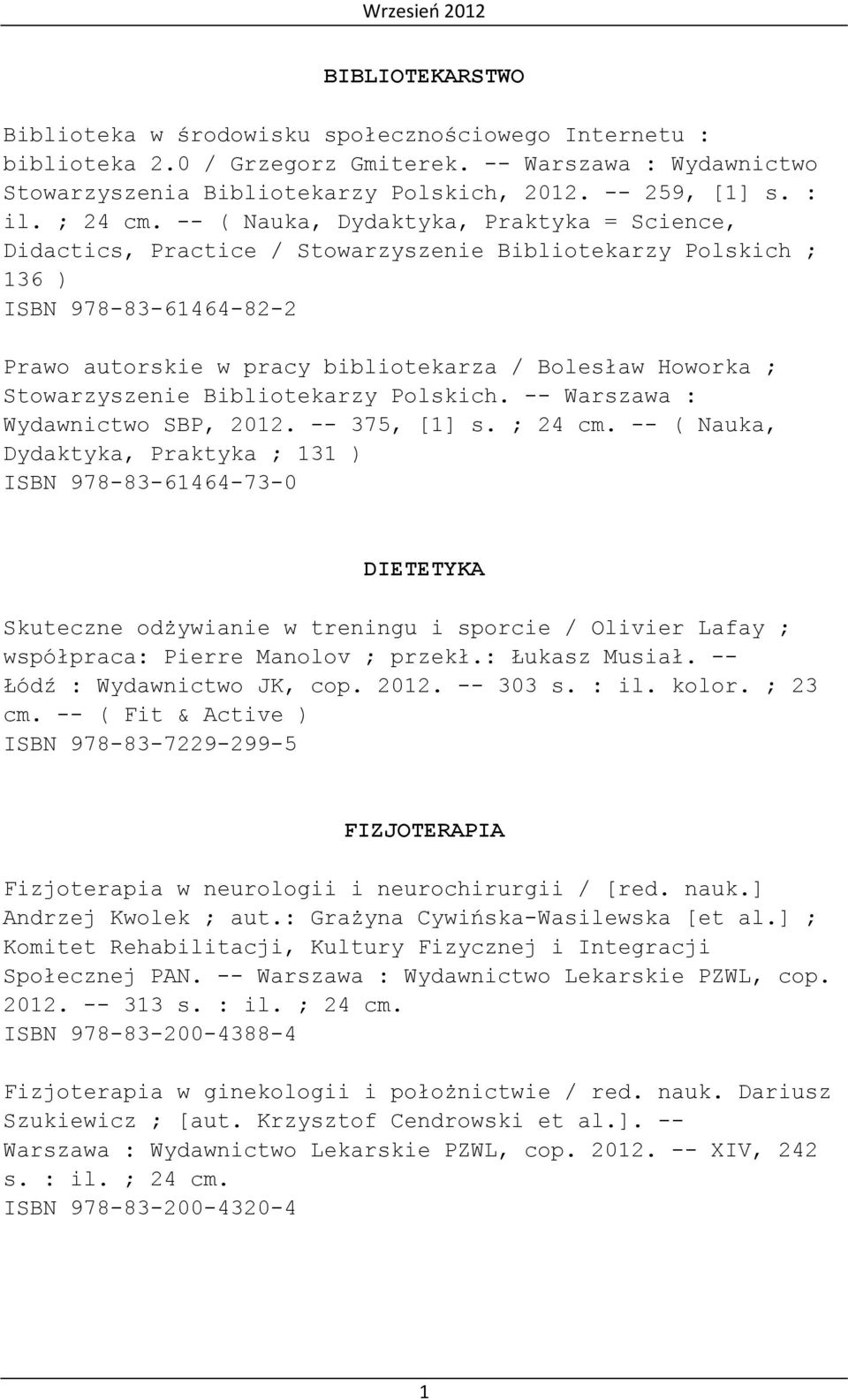 Wrzesień 2012

BIBLIOTEKARSTWO

Biblioteka w środowisku społecznościowego Internetu : biblioteka 2.0 / Grzegorz Gmiterek. -- Warszawa : Wydawnictwo Stowarzyszenia Bibliotekarzy Polskich, 2012. -- 259, [1] s. : il. ; 24 cm. -- ( Nauka, Dydaktyka, Praktyka = Science, Didactics, Practice / Stowarzyszenie Bibliotekarzy Polskich ; 136 )
ISBN 978-83-61464-82-2

Prawo autorskie w pracy bibliotekarza / Bolesław Howorka ; Stowarzyszenie Bibliotekarzy Polskich. -- Warszawa : Wydawnictwo SBP, 2012. -- 375, [1] s. ; 24 cm. -- ( Nauka, Dydaktyka, Praktyka ; 131 )
ISBN 978-83-61464-73-0

DIETETYKA

Skuteczne odżywianie w treningu i sporcie / Olivier Lafay ; współpraca: Pierre Manolov ; przekł.: Łukasz Musiał. -- Łódź : Wydawnictwo JK, cop. 2012. -- 303 s. : il. kolor. ; 23 cm. -- ( Fit & Active )
ISBN 978-83-7229-299-5

FIZJOTERAPIA

Fizjoterapia w neurologii i neurochirurgii / [red. nauk.] Andrzej Kwolek ; aut.: Grażyna Cywińska-Wasilewska [et al.] ; Komitet Rehabilitacji, Kultury Fizycznej i Integracji Społecznej PAN. -- Warszawa : Wydawnictwo Lekarskie PZWL, cop. 2012. -- 313 s. : il. ; 24 cm.
ISBN 978-83-200-4388-4

Fizjoterapia w ginekologii i położnictwie / red. nauk. Dariusz Szukiewicz ; [aut. Krzysztof Cendrowski et al.]. -- Warszawa : Wydawnictwo Lekarskie PZWL, cop. 2012. -- XIV, 242 s. : il. ; 24 cm.
ISBN 978-83-200-4320-4

1